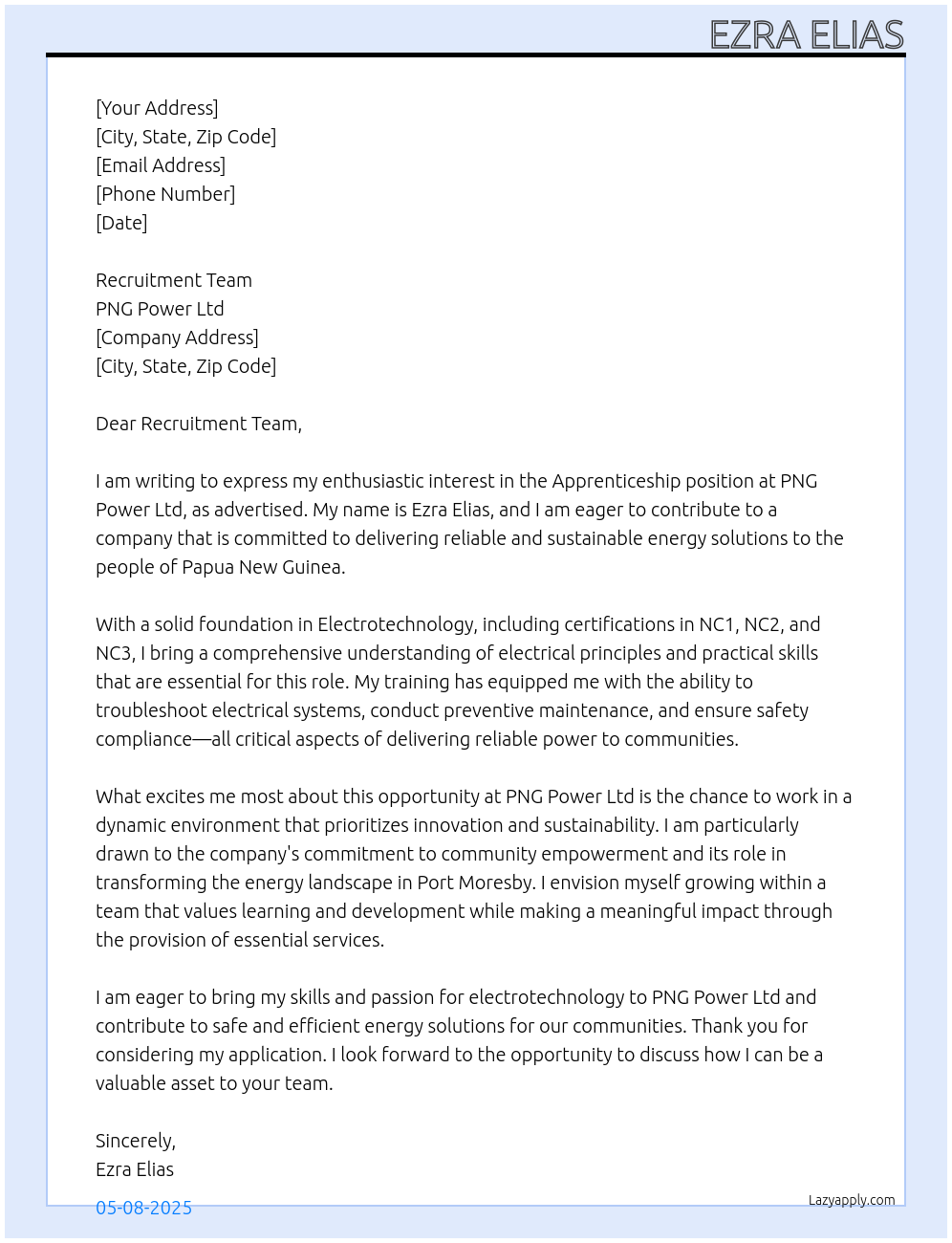 EZRA ELIAS

[Your Address]
[City, State, Zip Code]
[Email Address]
[Phone Number]
[Date]

Recruitment Team
PNG Power Ltd
[Company Address]
[City, State, Zip Code]

Dear Recruitment Team,

I am writing to express my enthusiastic interest in the Apprenticeship position at PNG Power Ltd, as advertised. My name is Ezra Elias, and I am eager to contribute to a company that is committed to delivering reliable and sustainable energy solutions to the people of Papua New Guinea.

With a solid foundation in Electrotechnology, including certifications in NC1, NC2, and NC3, I bring a comprehensive understanding of electrical principles and practical skills that are essential for this role. My training has equipped me with the ability to troubleshoot electrical systems, conduct preventive maintenance, and ensure safety compliance—all critical aspects of delivering reliable power to communities.

What excites me most about this opportunity at PNG Power Ltd is the chance to work in a dynamic environment that prioritizes innovation and sustainability. I am particularly drawn to the company's commitment to community empowerment and its role in transforming the energy landscape in Port Moresby. I envision myself growing within a team that values learning and development while making a meaningful impact through the provision of essential services.

I am eager to bring my skills and passion for electrotechnology to PNG Power Ltd and contribute to safe and efficient energy solutions for our communities. Thank you for considering my application. I look forward to the opportunity to discuss how I can be a valuable asset to your team.

Sincerely,
Ezra Elias

05-08-2025

Lazyapply.com